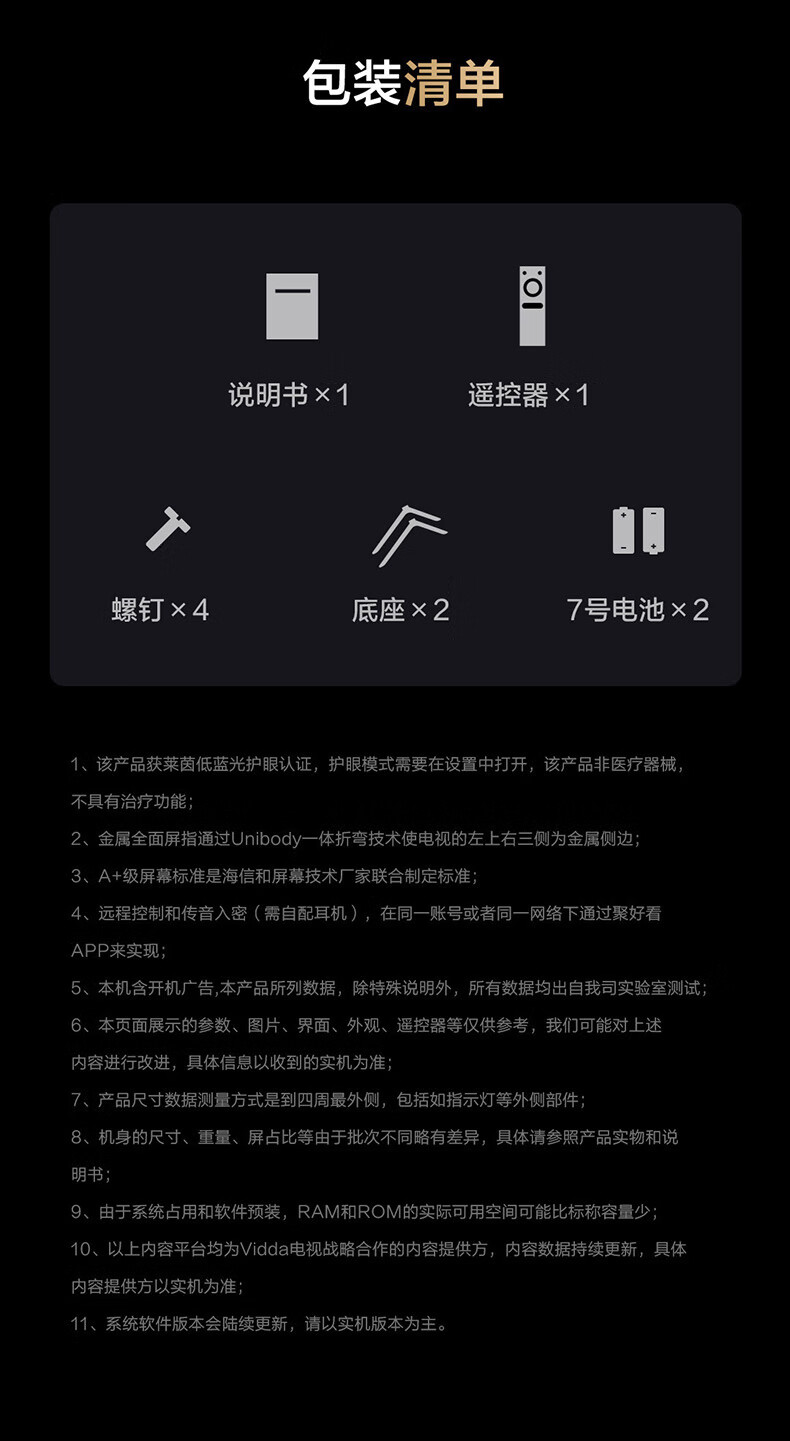 包装清单

说明书×1

遥控器×1

螺钉×4

底座×2

7号电池×2

1、该产品获莱茵低蓝光护眼认证，护眼模式需要在设置中打开，该产品非医疗器械，不具有治疗功能；

2、金属全面屏指通过Unibody一体折弯技术使电视的左上右三侧为金属侧边；

3、A+级屏幕标准是海信和屏幕技术厂家联合制定标准；

4、远程控制和传音入密（需自配耳机），在同一账号或者同一网络下通过聚好看APP来实现；

5、本机含开机广告,本产品所列数据，除特殊说明外，所有数据均出自我司实验室测试；

6、本页面展示的参数、图片、界面、外观、遥控器等仅供参考，我们可能对上述内容进行改进，具体信息以收到的实机为准；

7、产品尺寸数据测量方式是到四周最外侧，包括如指示灯等外侧部件；

8、机身的尺寸、重量、屏占比等由于批次不同略有差异，具体请参照产品实物和说明书；

9、由于系统占用和软件预装，RAM和ROM的实际可用空间可能比标称容量少；

10、以上内容平台均为Vidda电视战略合作的内容提供方，内容数据持续更新，具体内容提供方以实机为准；

11、系统软件版本会陆续更新，请以实机版本为主。